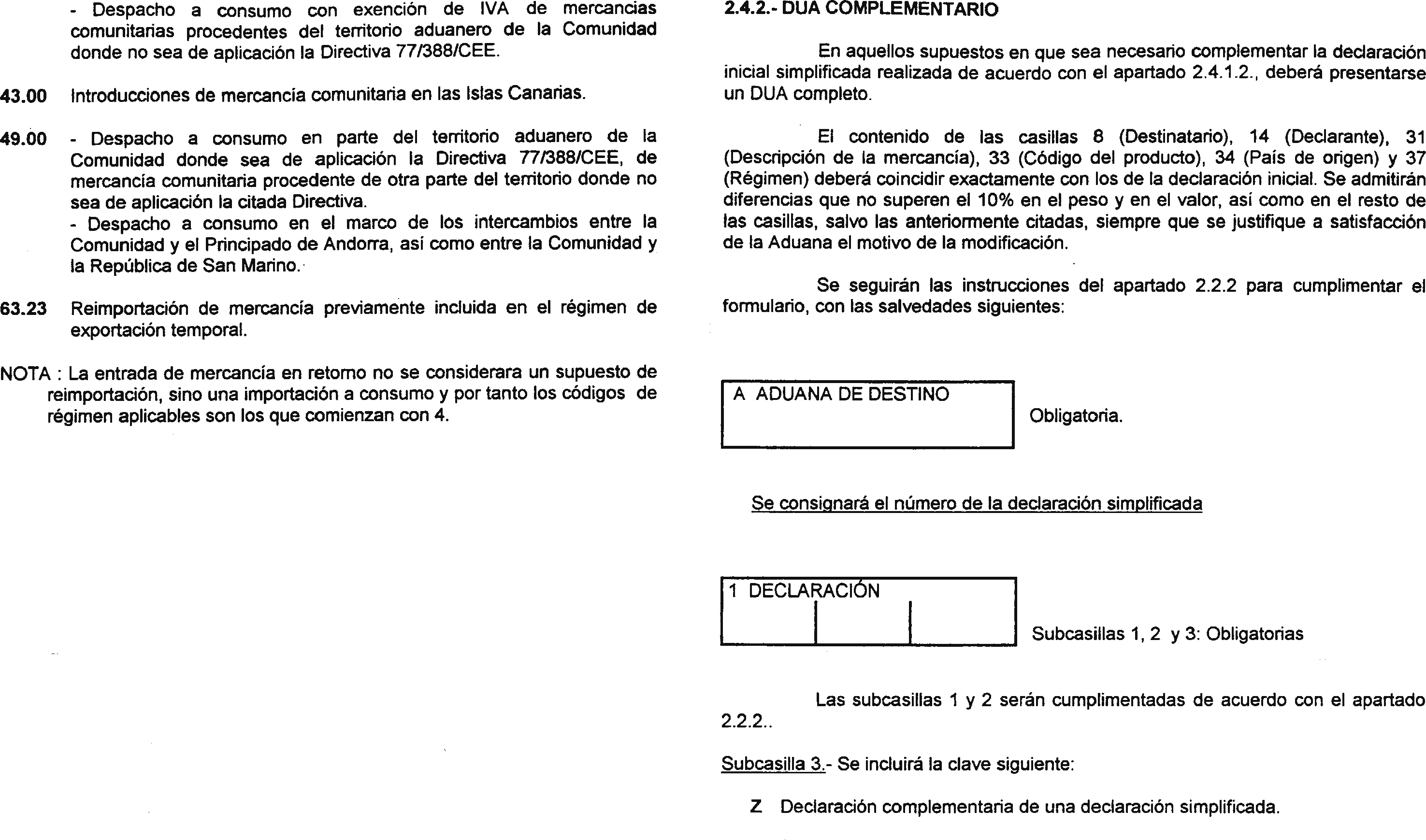 - Despacho a consumo con exención de IVA de mercancias comunitarias procedentes del territorio aduanero de la Comunidad donde no sea de aplicación la Directiva 77/388/CEE.

43.00 Introducciones de mercancía comunitaria en las Islas Canarias.

49.00 - Despacho a consumo en parte del territorio aduanero de la Comunidad donde sea de aplicación la Directiva 77/388/CEE, de mercancía comunitaria procedente de otra parte del territorio donde no sea de aplicación la citada Directiva.
- Despacho a consumo en el marco de los intercambios entre la Comunidad y el Principado de Andorra, así como entre la Comunidad y la República de San Marino.

63.23 Reimportación de mercancía previamente incluida en el régimen de exportación temporal.

NOTA : La entrada de mercancía en retorno no se considerara un supuesto de reimportación, sino una importación a consumo y por tanto los códigos de régimen aplicables son los que comienzan con 4.

2.4.2.- DUA COMPLEMENTARIO

En aquellos supuestos en que sea necesario complementar la declaración inicial simplificada realizada de acuerdo con el apartado 2.4.1.2., deberá presentarse un DUA completo.

El contenido de las casillas 8 (Destinatario), 14 (Declarante), 31 (Descripción de la mercancía), 33 (Código del producto), 34 (País de origen) y 37 (Régimen) deberá coincidir exactamente con los de la declaración inicial. Se admitirán diferencias que no superen el 10% en el peso y en el valor, así como en el resto de las casillas, salvo las anteriormente citadas, siempre que se justifique a satisfacción de la Aduana el motivo de la modificación.

Se seguirán las instrucciones del apartado 2.2.2 para cumplimentar el formulario, con las salvedades siguientes:

A ADUANA DE DESTINO

Obligatoria.

Se consignará el número de la declaración simplificada

1 DECLARACIÓN

Subcasillas 1, 2 y 3: Obligatorias

Las subcasillas 1 y 2 serán cumplimentadas de acuerdo con el apartado 2.2.2..

Subcasilla 3.- Se incluirá la clave siguiente:

Z Declaración complementaria de una declaración simplificada.